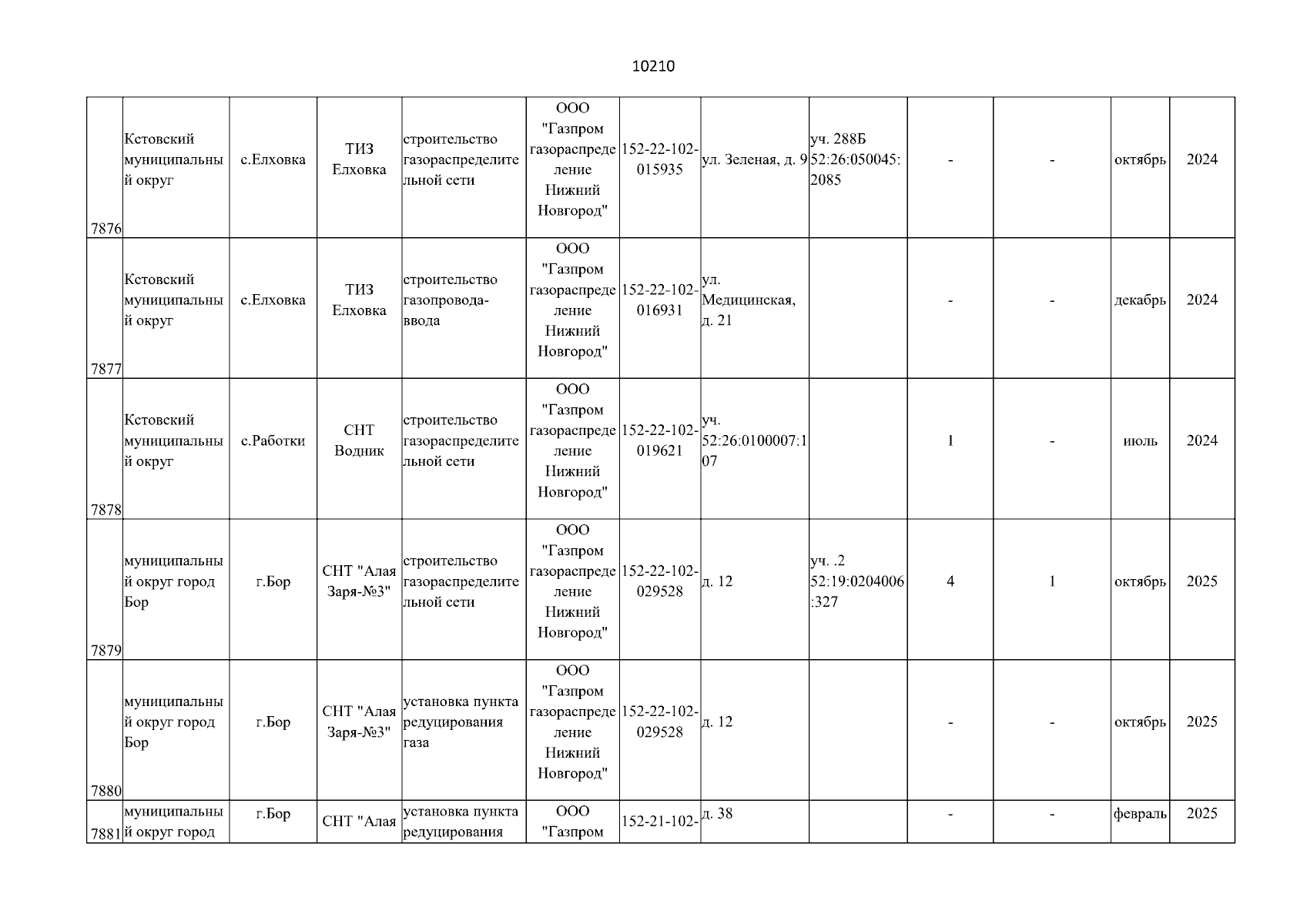 10210

| | | | | | | | | | | | | |
|---|---|---|---|---|---|---|---|---|---|---|---|---|
| 7876 | Кстовский муниципальный округ | с.Елховка | ТИЗ Елховка | строительство газораспределительной сети | ООО "Газпром газораспределение Нижний Новгород" | 152-22-102-015935 | ул. Зеленая, д. 9 | уч. 288Б 52:26:050045:2085 | - | - | октябрь | 2024 |
| 7877 | Кстовский муниципальный округ | с.Елховка | ТИЗ Елховка | строительство газопровода-ввода | ООО "Газпром газораспределение Нижний Новгород" | 152-22-102-016931 | ул. Медицинская, д. 21 | | - | - | декабрь | 2024 |
| 7878 | Кстовский муниципальный округ | с.Работки | СНТ Водник | строительство газораспределительной сети | ООО "Газпром газораспределение Нижний Новгород" | 152-22-102-019621 | уч. 52:26:0100007:107 | | 1 | - | июль | 2024 |
| 7879 | муниципальный округ город Бор | г.Бор | СНТ "Алая Заря-№3" | строительство газораспределительной сети | ООО "Газпром газораспределение Нижний Новгород" | 152-22-102-029528 | д. 12 | уч. .2 52:19:0204006:327 | 4 | 1 | октябрь | 2025 |
| 7880 | муниципальный округ город Бор | г.Бор | СНТ "Алая Заря-№3" | установка пункта редуцирования газа | ООО "Газпром газораспределение Нижний Новгород" | 152-22-102-029528 | д. 12 | | - | - | октябрь | 2025 |
| 7881 | муниципальный округ город | г.Бор | СНТ "Алая | установка пункта редуцирования | ООО "Газпром | 152-21-102- | д. 38 | | - | - | февраль | 2025 |